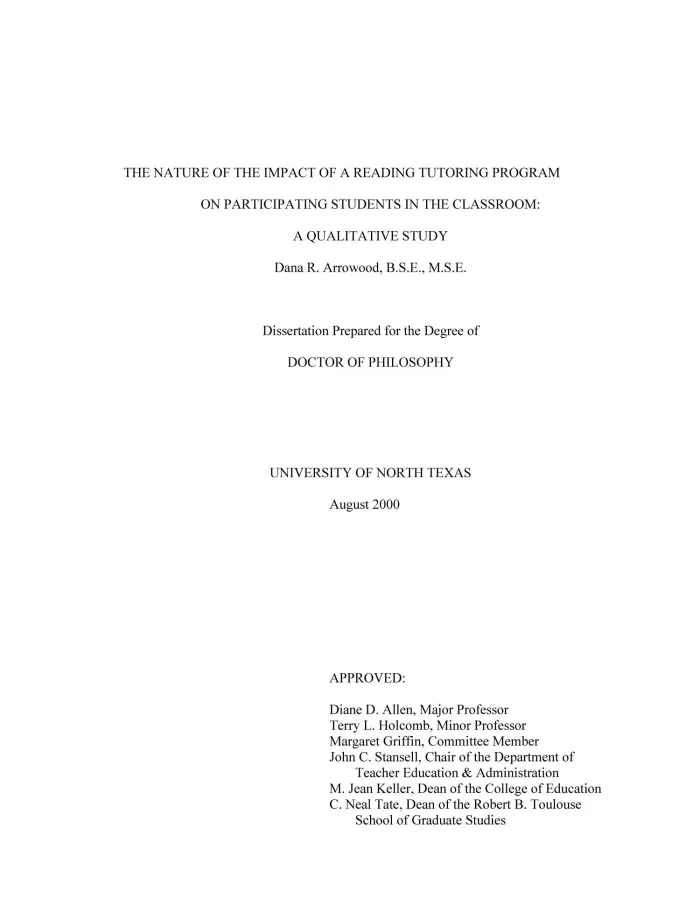 THE NATURE OF THE IMPACT OF A READING TUTORING PROGRAM

ON PARTICIPATING STUDENTS IN THE CLASSROOM:

A QUALITATIVE STUDY

Dana R. Arrowood, B.S.E., M.S.E.

Dissertation Prepared for the Degree of

DOCTOR OF PHILOSOPHY

UNIVERSITY OF NORTH TEXAS

August 2000

APPROVED:

Diane D. Allen, Major Professor
Terry L. Holcomb, Minor Professor
Margaret Griffin, Committee Member
John C. Stansell, Chair of the Department of Teacher Education & Administration
M. Jean Keller, Dean of the College of Education
C. Neal Tate, Dean of the Robert B. Toulouse School of Graduate Studies